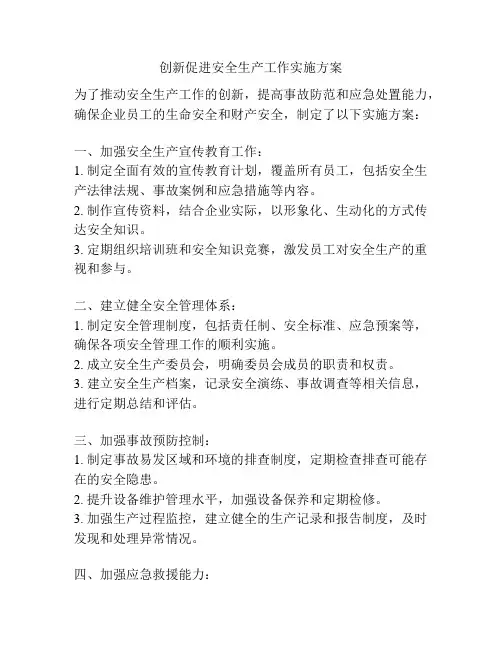 创新促进安全生产工作实施方案

为了推动安全生产工作的创新，提高事故防范和应急处置能力，确保企业员工的生命安全和财产安全，制定了以下实施方案：

一、加强安全生产宣传教育工作：
1. 制定全面有效的宣传教育计划，覆盖所有员工，包括安全生产法律法规、事故案例和应急措施等内容。
2. 制作宣传资料，结合企业实际，以形象化、生动化的方式传达安全知识。
3. 定期组织培训班和安全知识竞赛，激发员工对安全生产的重视和参与。

二、建立健全安全管理体系：
1. 制定安全管理制度，包括责任制、安全标准、应急预案等，确保各项安全管理工作的顺利实施。
2. 成立安全生产委员会，明确委员会成员的职责和权责。
3. 建立安全生产档案，记录安全演练、事故调查等相关信息，进行定期总结和评估。

三、加强事故预防控制：
1. 制定事故易发区域和环境的排查制度，定期检查排查可能存在的安全隐患。
2. 提升设备维护管理水平，加强设备保养和定期检修。
3. 加强生产过程监控，建立健全的生产记录和报告制度，及时发现和处理异常情况。

四、加强应急救援能力：